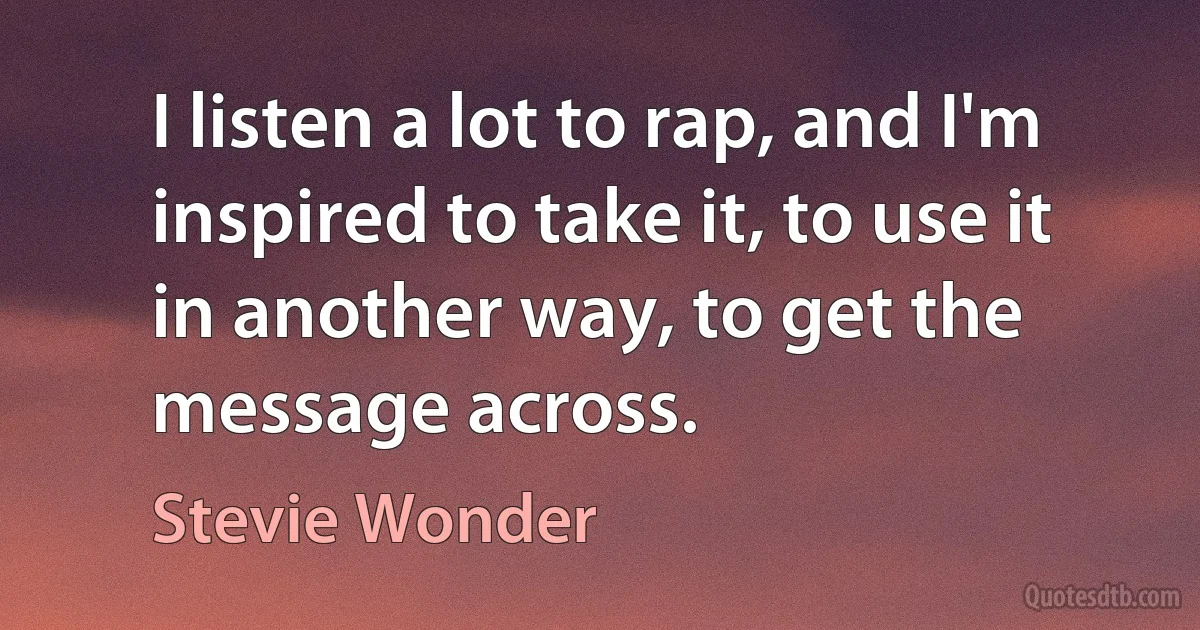 I listen a lot to rap, and I'm inspired to take it, to use it in another way, to get the message across.

Stevie Wonder

Quotesdtb.com